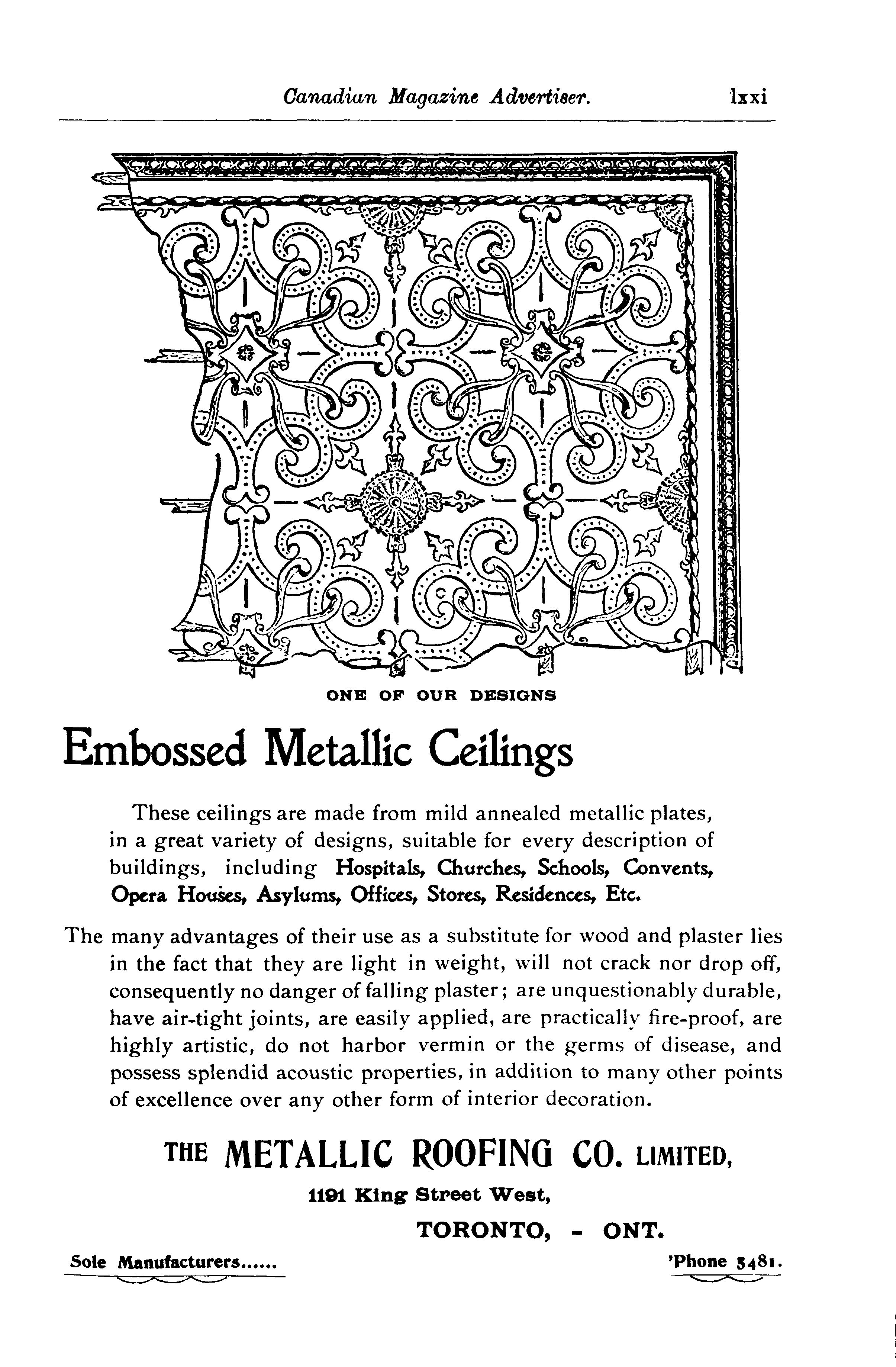 Canadian Magazine Advertiser. lxxi

ONE OF OUR DESIGNS

Embossed Metallic Ceilings

These ceilings are made from mild annealed metallic plates, in a great variety of designs, suitable for every description of buildings, including Hospitals, Churches, Schools, Convents, Opera Houses, Asylums, Offices, Stores, Residences, Etc.

The many advantages of their use as a substitute for wood and plaster lies in the fact that they are light in weight, will not crack nor drop off, consequently no danger of falling plaster; are unquestionably durable, have air-tight joints, are easily applied, are practically fire-proof, are highly artistic, do not harbor vermin or the germs of disease, and possess splendid acoustic properties, in addition to many other points of excellence over any other form of interior decoration.

THE METALLIC ROOFING CO. LIMITED,

1191 King Street West,

TORONTO, - ONT.

Sole Manufacturers......

'Phone 5481.